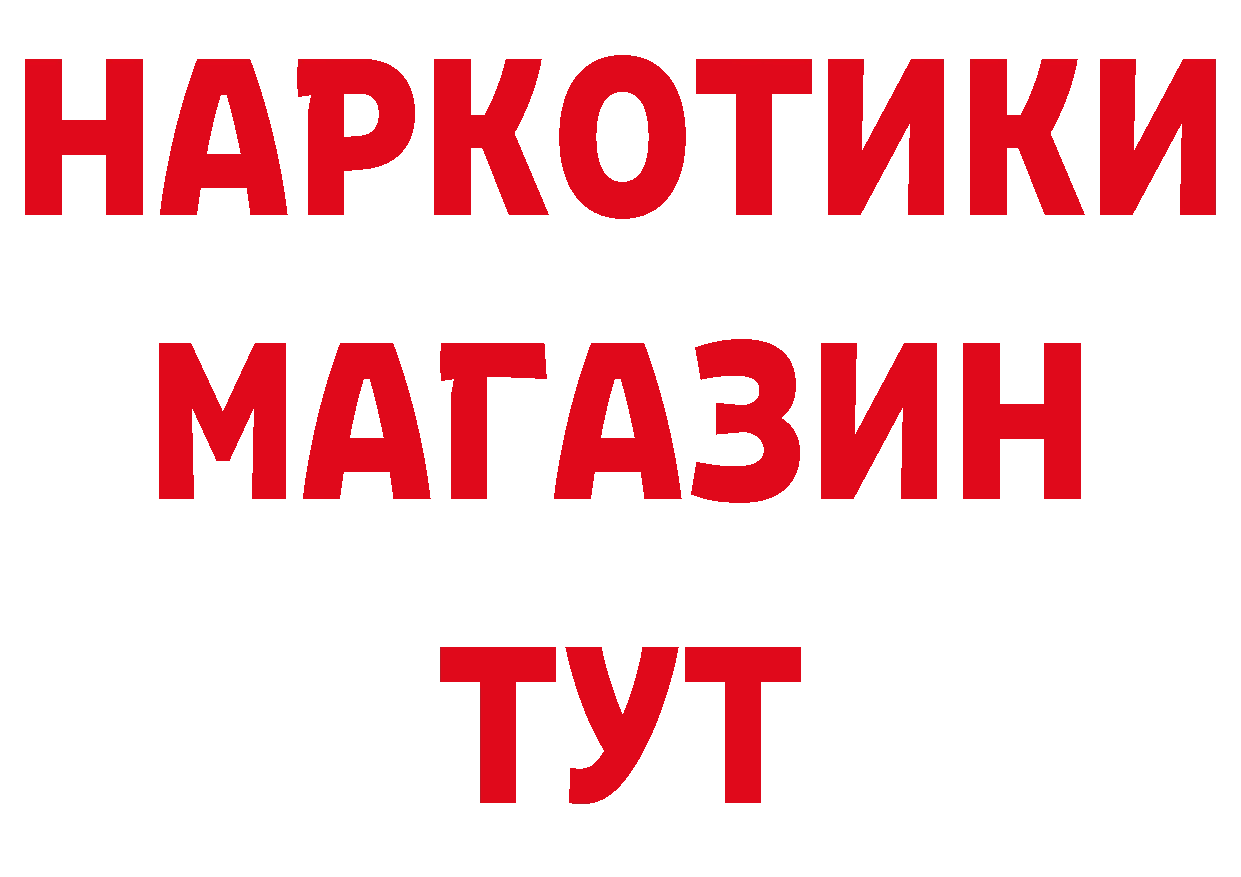 НАРКОТИКИ
МАГАЗИН
ТУТ